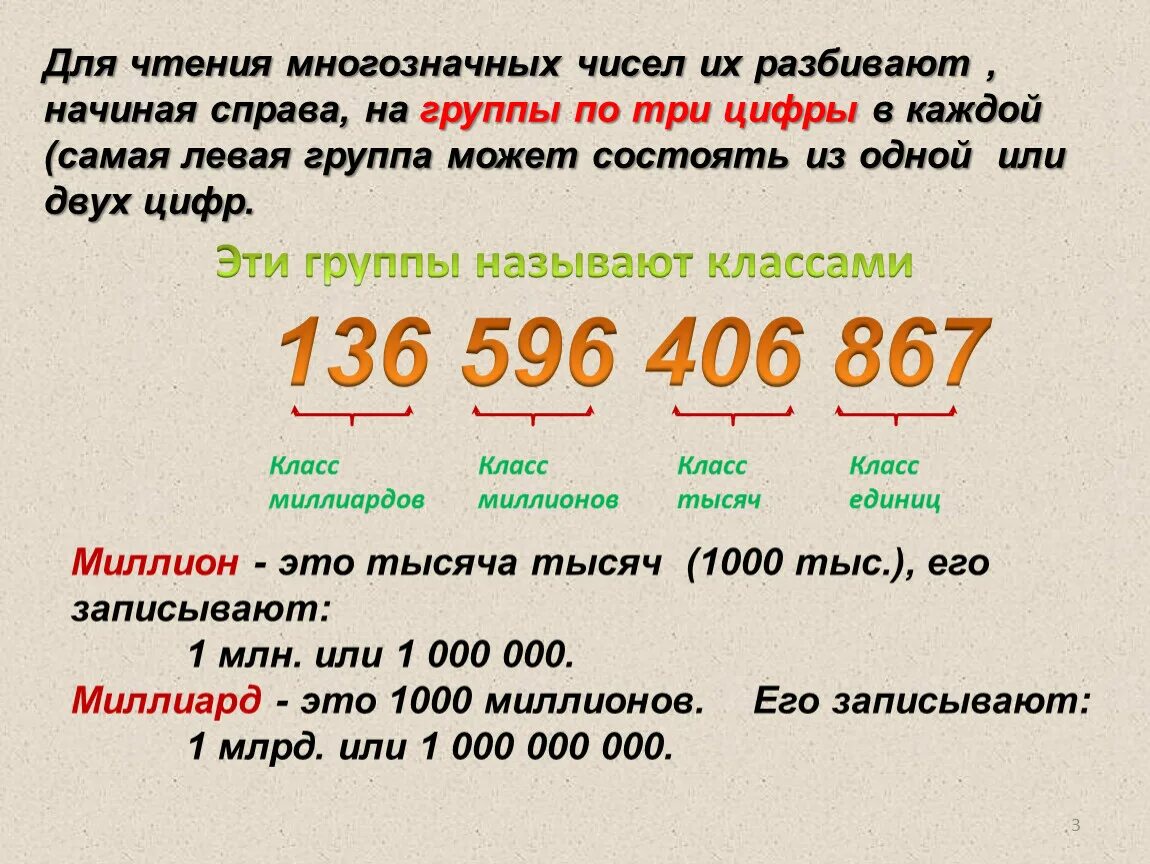 Для чтения многозначных чисел их разбивают , начиная справа, на группы по три цифры в каждой (самая левая группа может состоять из одной или двух цифр.

Эти группы называют классами

136 596 406 867

Класс миллиардов

Класс миллионов

Класс тысяч

Класс единиц

Миллион - это тысяча тысяч (1000 тыс.), его записывают:
1 млн. или 1 000 000.
Миллиард - это 1000 миллионов. Его записывают:
1 млрд. или 1 000 000 000.

3